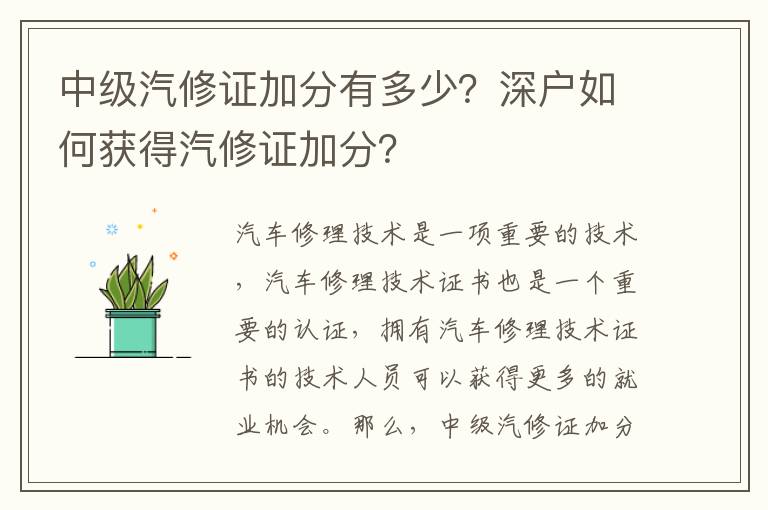 中级汽修证加分有多少？深户如何获得汽修证加分？

汽车修理技术是一项重要的技术，汽车修理技术证书也是一个重要的认证，拥有汽车修理技术证书的技术人员可以获得更多的就业机会。那么，中级汽修证加分